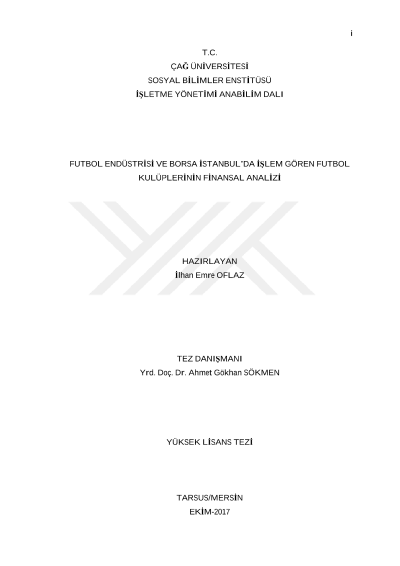 i

T.C.
ÇAĞ ÜNİVERSİTESİ
SOSYAL BİLİMLER ENSTİTÜSÜ
İŞLETME YÖNETİMİ ANABİLİM DALI

FUTBOL ENDÜSTRİSİ VE BORSA İSTANBUL'DA İŞLEM GÖREN FUTBOL KULÜPLERİNİN FİNANSAL ANALİZİ

HAZIRLAYAN
İlhan Emre OFLAZ

TEZ DANIŞMANI
Yrd. Doç. Dr. Ahmet Gökhan SÖKMEN

YÜKSEK LİSANS TEZİ

TARSUS/MERSİN
EKİM-2017